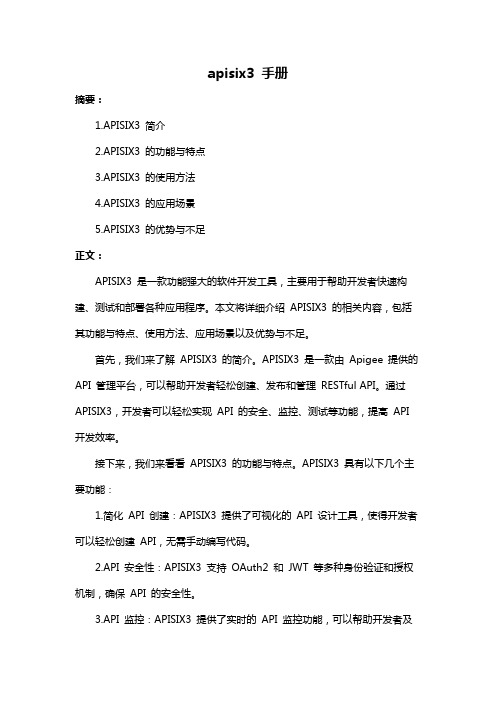 apisix3 手册

摘要：

1.APISIX3 简介

2.APISIX3 的功能与特点

3.APISIX3 的使用方法

4.APISIX3 的应用场景

5.APISIX3 的优势与不足

正文：

APISIX3 是一款功能强大的软件开发工具，主要用于帮助开发者快速构建、测试和部署各种应用程序。本文将详细介绍 APISIX3 的相关内容，包括其功能与特点、使用方法、应用场景以及优势与不足。

首先，我们来了解 APISIX3 的简介。APISIX3 是一款由 Apigee 提供的 API 管理平台，可以帮助开发者轻松创建、发布和管理 RESTful API。通过 APISIX3，开发者可以轻松实现 API 的安全、监控、测试等功能，提高 API 开发效率。

接下来，我们来看看 APISIX3 的功能与特点。APISIX3 具有以下几个主要功能：

1.简化 API 创建：APISIX3 提供了可视化的 API 设计工具，使得开发者可以轻松创建 API，无需手动编写代码。

2.API 安全性：APISIX3 支持 OAuth2 和 JWT 等多种身份验证和授权机制，确保 API 的安全性。

3.API 监控：APISIX3 提供了实时的 API 监控功能，可以帮助开发者及